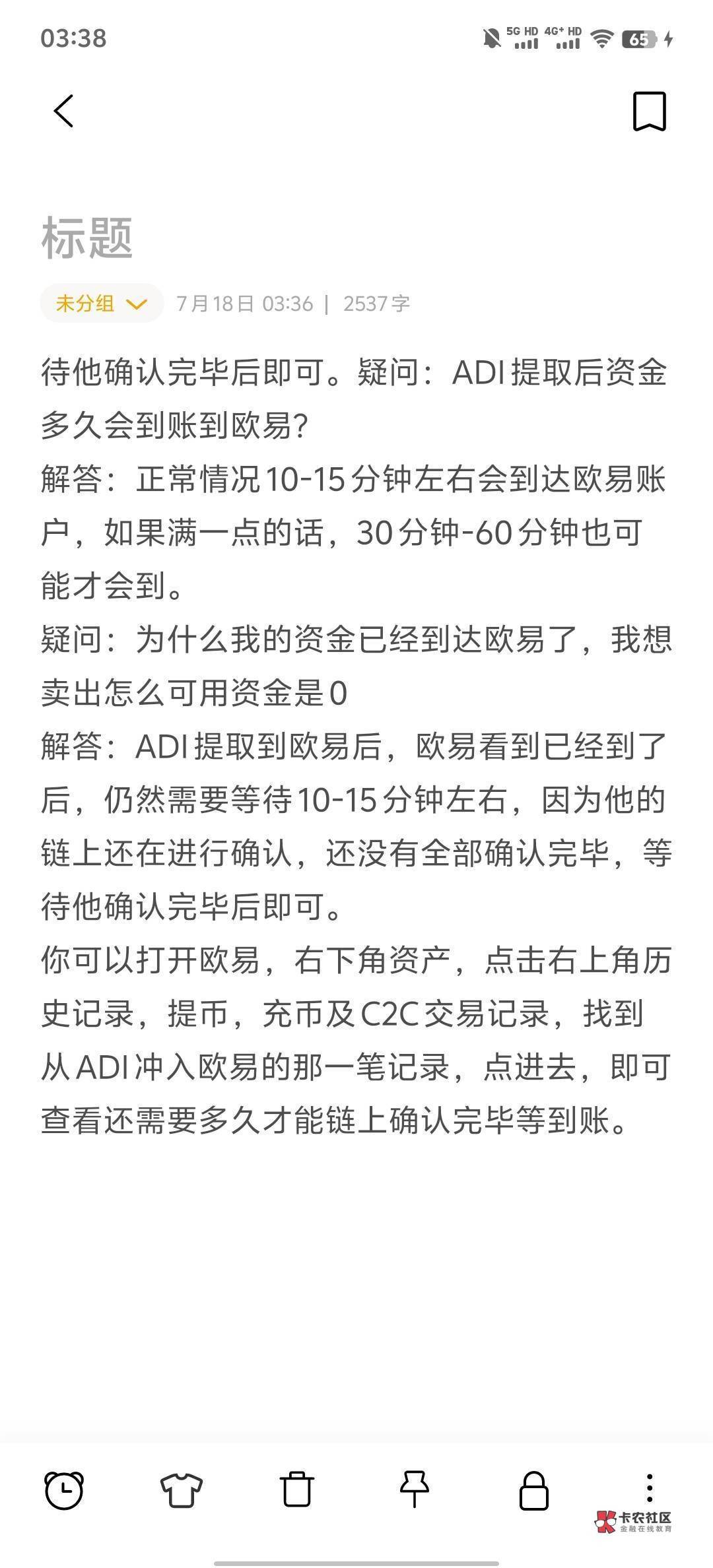 03:38 5G HD 4G+ HD 65

标题

未分组 7月18日 03:36 | 2537字

待他确认完毕后即可。疑问：ADI提取后资金多久会到账到欧易?
解答：正常情况10-15分钟左右会到达欧易账户，如果满一点的话，30分钟-60分钟也可能才会到。
疑问：为什么我的资金已经到达欧易了，我想卖出怎么可用资金是0
解答：ADI提取到欧易后，欧易看到已经到了后，仍然需要等待10-15分钟左右，因为他的链上还在进行确认，还没有全部确认完毕，等待他确认完毕后即可。
你可以打开欧易，右下角资产，点击右上角历史记录，提币，充币及C2C交易记录，找到从ADI冲入欧易的那一笔记录，点进去，即可查看还需要多久才能链上确认完毕等到账。

卡农社区
金融在线教育